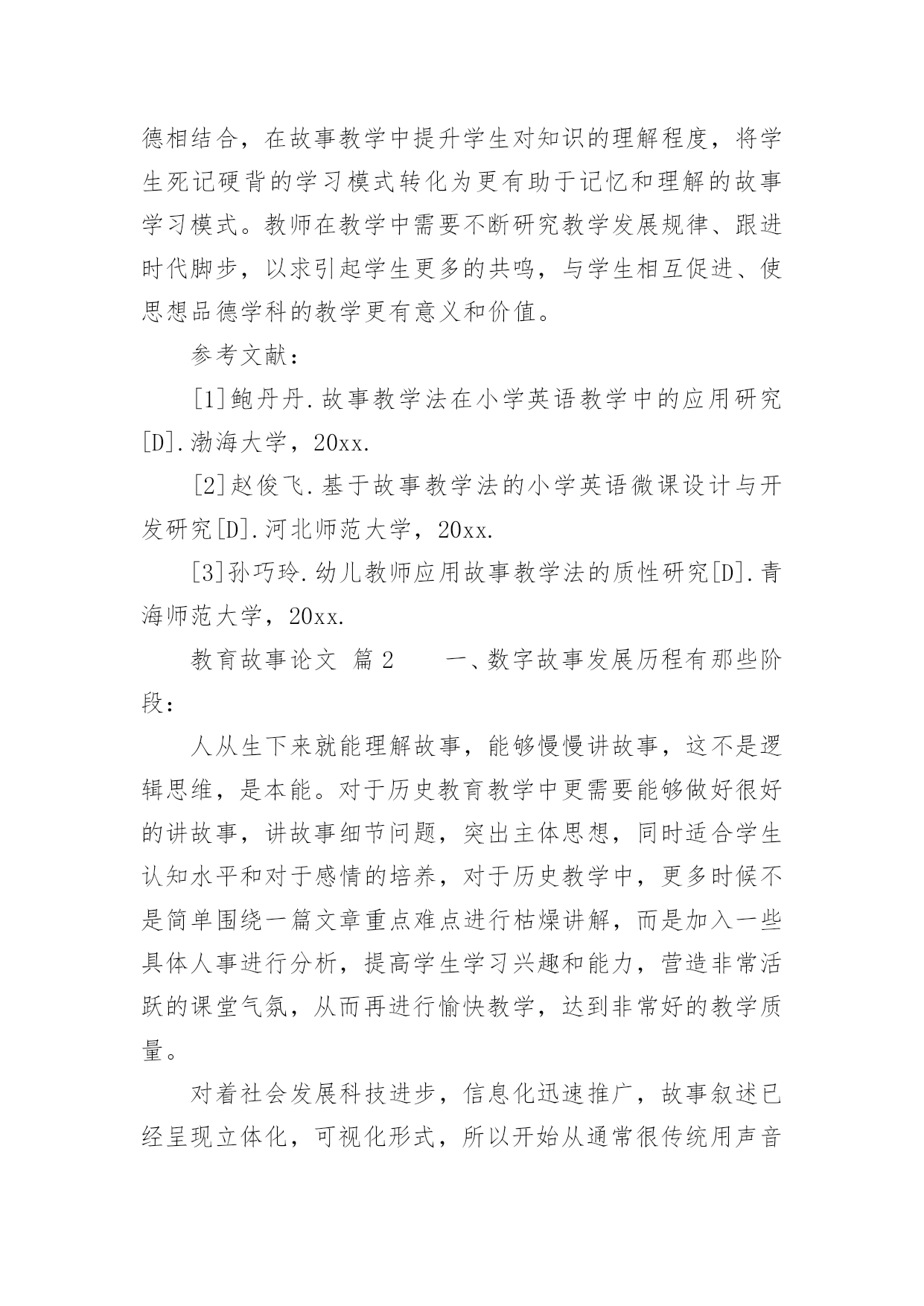 德相结合，在故事教学中提升学生对知识的理解程度，将学生死记硬背的学习模式转化为更有助于记忆和理解的故事学习模式。教师在教学中需要不断研究教学发展规律、跟进时代脚步，以求引起学生更多的共鸣，与学生相互促进、使思想品德学科的教学更有意义和价值。

参考文献：

[1]鲍丹丹.故事教学法在小学英语教学中的应用研究[D].渤海大学，20xx.

[2]赵俊飞.基于故事教学法的小学英语微课设计与开发研究[D].河北师范大学，20xx.

[3]孙巧玲.幼儿教师应用故事教学法的质性研究[D].青海师范大学，20xx.

教育故事论文 篇2　　一、数字故事发展历程有那些阶段：

人从生下来就能理解故事，能够慢慢讲故事，这不是逻辑思维，是本能。对于历史教育教学中更需要能够做好很好的讲故事，讲故事细节问题，突出主体思想，同时适合学生认知水平和对于感情的培养，对于历史教学中，更多时候不是简单围绕一篇文章重点难点进行枯燥讲解，而是加入一些具体人事进行分析，提高学生学习兴趣和能力，营造非常活跃的课堂气氛，从而再进行愉快教学，达到非常好的教学质量。

对着社会发展科技进步，信息化迅速推广，故事叙述已经呈现立体化，可视化形式，所以开始从通常很传统用声音